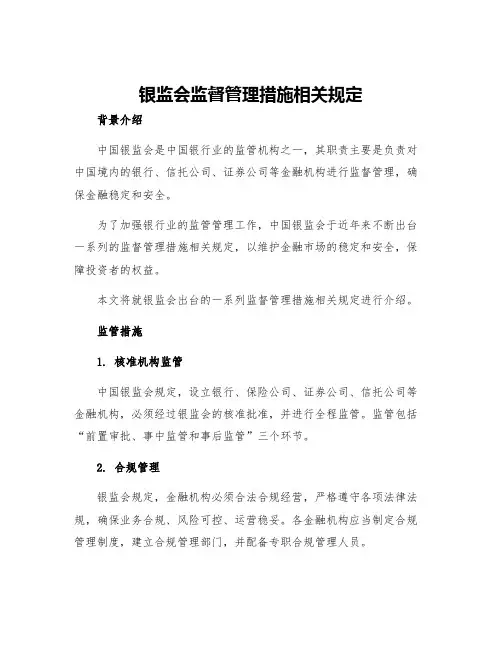 银监会监督管理措施相关规定

背景介绍

中国银监会是中国银行业的监管机构之一，其职责主要是负责对中国境内的银行、信托公司、证券公司等金融机构进行监督管理，确保金融稳定和安全。

为了加强银行业的监管管理工作，中国银监会于近年来不断出台一系列的监督管理措施相关规定，以维护金融市场的稳定和安全，保障投资者的权益。

本文将就银监会出台的一系列监督管理措施相关规定进行介绍。

监管措施

1. 核准机构监管

中国银监会规定，设立银行、保险公司、证券公司、信托公司等金融机构，必须经过银监会的核准批准，并进行全程监管。监管包括“前置审批、事中监管和事后监管”三个环节。

2. 合规管理

银监会规定，金融机构必须合法合规经营，严格遵守各项法律法规，确保业务合规、风险可控、运营稳妥。各金融机构应当制定合规管理制度，建立合规管理部门，并配备专职合规管理人员。